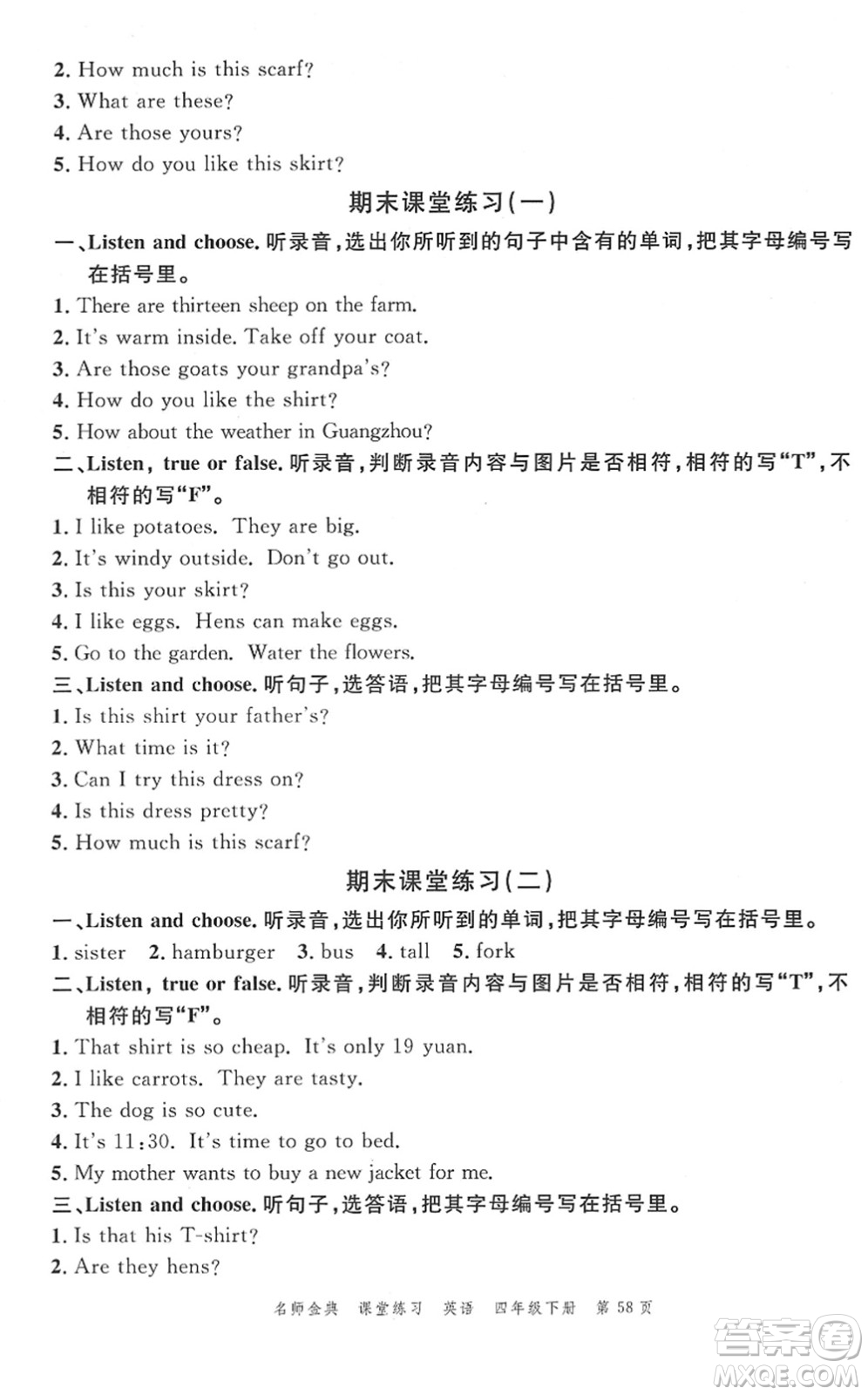 2. How much is this scarf?
3. What are these?
4. Are those yours?
5. How do you like this skirt?

期末课堂练习(一)

一、Listen and choose. 听录音，选出你所听到的句子中含有的单词，把其字母编号写在括号里。
1. There are thirteen sheep on the farm.
2. It's warm inside. Take off your coat.
3. Are those goats your grandpa's?
4. How do you like the shirt?
5. How about the weather in Guangzhou?
二、Listen, true or false. 听录音，判断录音内容与图片是否相符，相符的写"T"，不相符的写"F"。
1. I like potatoes. They are big.
2. It's windy outside. Don't go out.
3. Is this your skirt?
4. I like eggs. Hens can make eggs.
5. Go to the garden. Water the flowers.
三、Listen and choose. 听句子，选答语，把其字母编号写在括号里。
1. Is this shirt your father's?
2. What time is it?
3. Can I try this dress on?
4. Is this dress pretty?
5. How much is this scarf?

期末课堂练习(二)

一、Listen and choose. 听录音，选出你所听到的单词，把其字母编号写在括号里。
1. sister 2. hamburger 3. bus 4. tall 5. fork
二、Listen, true or false. 听录音，判断录音内容与图片是否相符，相符的写"T"，不相符的写"F"。
1. That shirt is so cheap. It's only 19 yuan.
2. I like carrots. They are tasty.
3. The dog is so cute.
4. It's 11:30. It's time to go to bed.
5. My mother wants to buy a new jacket for me.
三、Listen and choose. 听句子，选答语，把其字母编号写在括号里。
1. Is that his T-shirt?
2. Are they hens?

名师金典 课堂练习 英语 四年级下册 第58页

答案圈 MXQE.COM